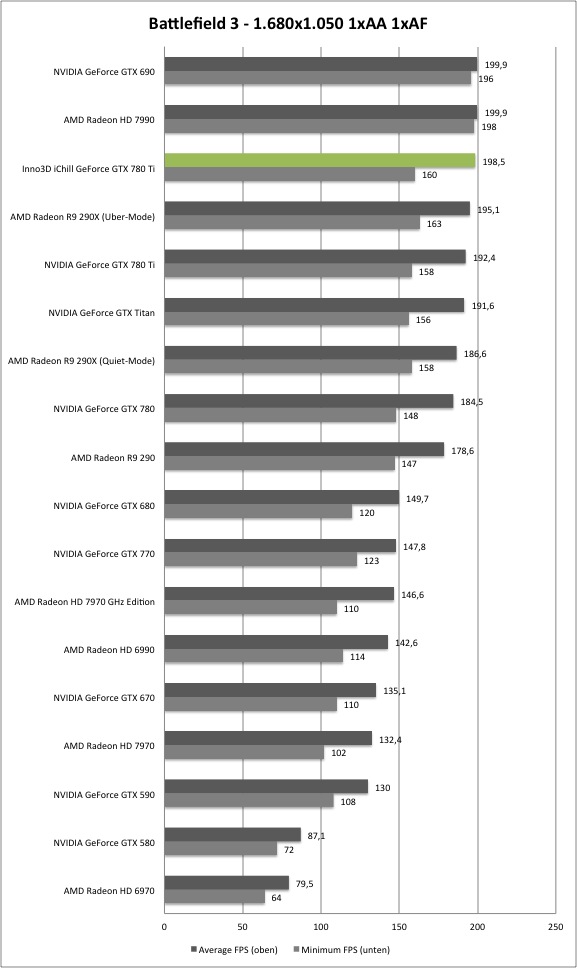 Battlefield 3 - 1.680x1.050 1xAA 1xAF

NVIDIA GeForce GTX 690 199,9 196
AMD Radeon HD 7990 199,9 198
Inno3D iChill GeForce GTX 780 Ti 198,5 160
AMD Radeon R9 290X (Uber-Mode) 195,1 163
NVIDIA GeForce GTX 780 Ti 192,4 158
NVIDIA GeForce GTX Titan 191,6 156
AMD Radeon R9 290X (Quiet-Mode) 186,6 158
NVIDIA GeForce GTX 780 184,5 148
AMD Radeon R9 290 178,6 147
NVIDIA GeForce GTX 680 149,7 120
NVIDIA GeForce GTX 770 147,8 123
AMD Radeon HD 7970 GHz Edition 146,6 110
AMD Radeon HD 6990 142,6 114
NVIDIA GeForce GTX 670 135,1 110
AMD Radeon HD 7970 132,4 102
NVIDIA GeForce GTX 590 130 108
NVIDIA GeForce GTX 580 87,1 72
AMD Radeon HD 6970 79,5 64

0 50 100 150 200 250

Average FPS (oben) Minimum FPS (unten)